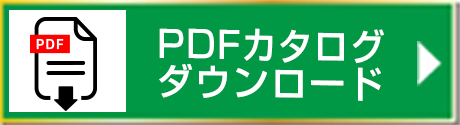 PDF

PDFカタログ
ダウンロード